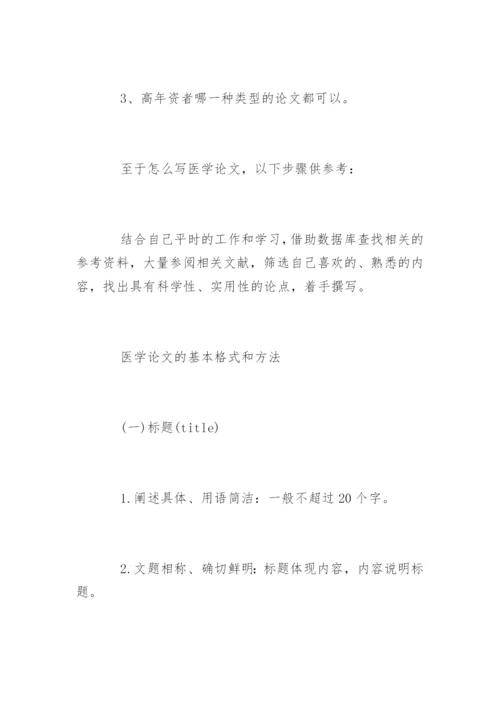 3、高年资者哪一种类型的论文都可以。

至于怎么写医学论文，以下步骤供参考：

结合自己平时的工作和学习，借助数据库查找相关的参考资料，大量参阅相关文献，筛选自己喜欢的、熟悉的内容，找出具有科学性、实用性的论点，着手撰写。

医学论文的基本格式和方法

(一)标题(title)

1.阐述具体、用语简洁：一般不超过20个字。

2.文题相称、确切鲜明：标题体现内容，内容说明标题。